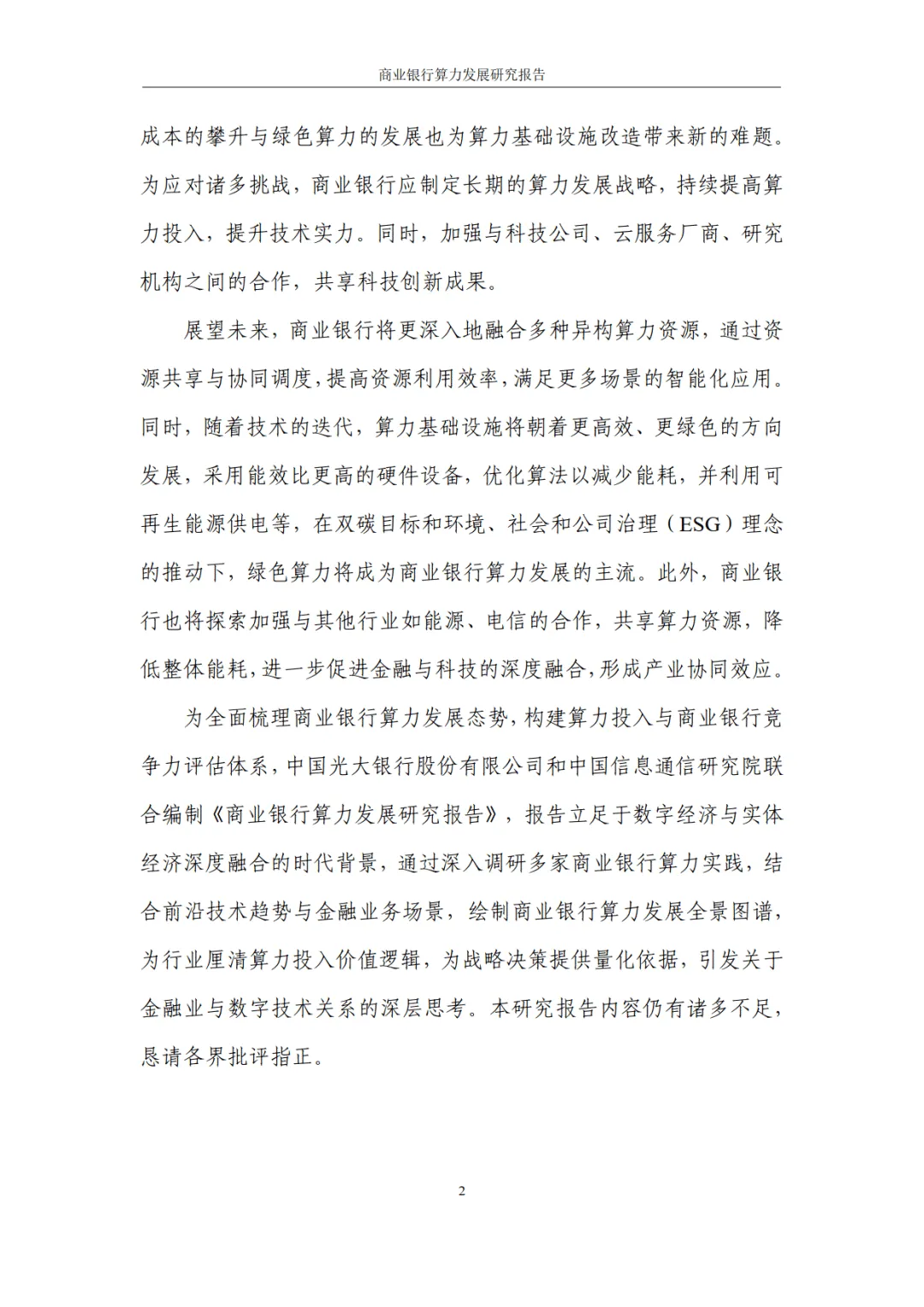 商业银行算力发展研究报告

成本的攀升与绿色算力的发展也为算力基础设施改造带来新的难题。为应对诸多挑战，商业银行应制定长期的算力发展战略，持续提高算力投入，提升技术实力。同时，加强与科技公司、云服务厂商、研究机构之间的合作，共享科技创新成果。

展望未来，商业银行将更深入地融合多种异构算力资源，通过资源共享与协同调度，提高资源利用效率，满足更多场景的智能化应用。同时，随着技术的迭代，算力基础设施将朝着更高效、更绿色的方向发展，采用能效比更高的硬件设备，优化算法以减少能耗，并利用可再生能源供电等，在双碳目标和环境、社会和公司治理（ESG）理念的推动下，绿色算力将成为商业银行算力发展的主流。此外，商业银行也将探索加强与其他行业如能源、电信的合作，共享算力资源，降低整体能耗，进一步促进金融与科技的深度融合，形成产业协同效应。

为全面梳理商业银行算力发展态势，构建算力投入与商业银行竞争力评估体系，中国光大银行股份有限公司和中国信息通信研究院联合编制《商业银行算力发展研究报告》，报告立足于数字经济与实体经济深度融合的时代背景，通过深入调研多家商业银行算力实践，结合前沿技术趋势与金融业务场景，绘制商业银行算力发展全景图谱，为行业厘清算力投入价值逻辑，为战略决策提供量化依据，引发关于金融业与数字技术关系的深层思考。本研究报告内容仍有诸多不足，恳请各界批评指正。

2